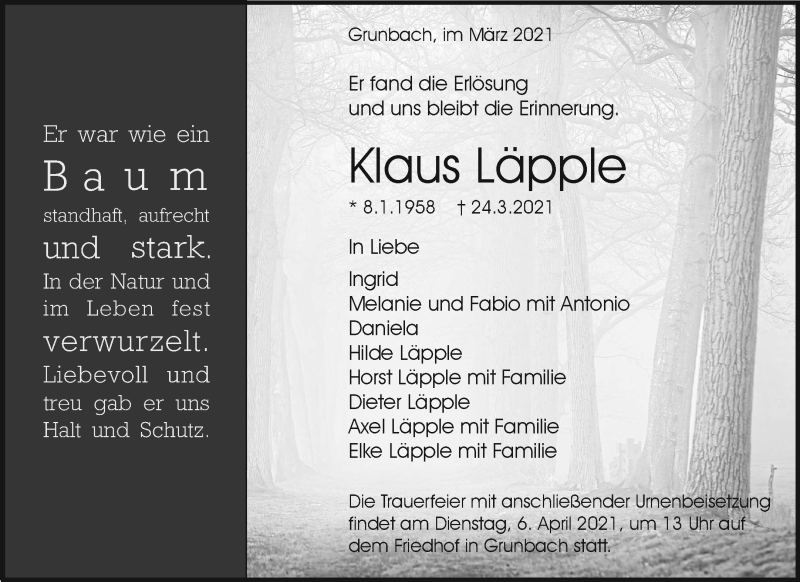 Er war wie ein
Baum
standhaft, aufrecht
und stark.
In der Natur und
im Leben fest
verwurzelt.
Liebevoll und
treu gab er uns
Halt und Schutz.

Grunbach, im März 2021

Er fand die Erlösung
und uns bleibt die Erinnerung.

Klaus Läpple

* 8.1.1958 † 24.3.2021

In Liebe

Ingrid
Melanie und Fabio mit Antonio
Daniela
Hilde Läpple
Horst Läpple mit Familie
Dieter Läpple
Axel Läpple mit Familie
Elke Läpple mit Familie

Die Trauerfeier mit anschließender Urnenbeisetzung findet am Dienstag, 6. April 2021, um 13 Uhr auf dem Friedhof in Grunbach statt.